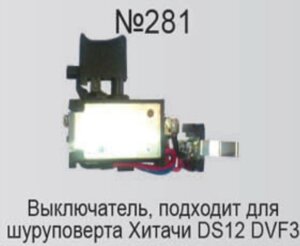 №281

Выключатель, подходит для шуруповерта Хитачи DS12 DVF3